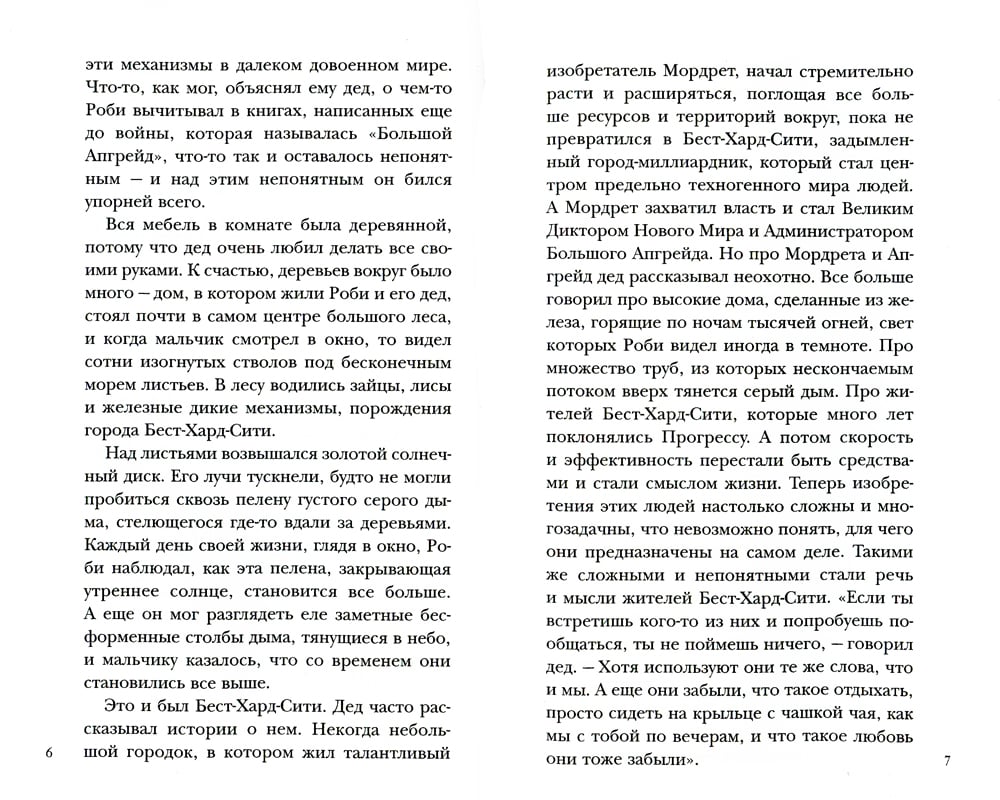 эти механизмы в далеком довоенном мире. Что-то, как мог, объяснял ему дед, о чем-то Роби вычитывал в книгах, написанных еще до войны, которая называлась «Большой Апгрейд», что-то так и оставалось непонятным — и над этим непонятным он бился упорней всего.

Вся мебель в комнате была деревянной, потому что дед очень любил делать все своими руками. К счастью, деревьев вокруг было много — дом, в котором жили Роби и его дед, стоял почти в самом центре большого леса, и когда мальчик смотрел в окно, то видел сотни изогнутых стволов под бесконечным морем листьев. В лесу водились зайцы, лисы и железные дикие механизмы, порождения города Бест-Хард-Сити.

Над листьями возвышался золотой солнечный диск. Его лучи тускнели, будто не могли пробиться сквозь пелену густого серого дыма, стелющегося где-то вдали за деревьями. Каждый день своей жизни, глядя в окно, Роби наблюдал, как эта пелена, закрывающая утреннее солнце, становится все больше. А еще он мог разглядеть еле заметные бесформенные столбы дыма, тянущиеся в небо, и мальчику казалось, что со временем они становились все выше.

Это и был Бест-Хард-Сити. Дед часто рассказывал истории о нем. Некогда небольшой городок, в котором жил талантливый

6

изобретатель Мордрет, начал стремительно расти и расширяться, поглощая все больше ресурсов и территорий вокруг, пока не превратился в Бест-Хард-Сити, задымленный город-миллиардник, который стал центром предельно техногенного мира людей. А Мордрет захватил власть и стал Великим Диктором Нового Мира и Администратором Большого Апгрейда. Но про Мордрета и Апгрейд дед рассказывал неохотно. Все больше говорил про высокие дома, сделанные из железа, горящие по ночам тысячей огней, свет которых Роби видел иногда в темноте. Про множество труб, из которых нескончаемым потоком вверх тянется серый дым. Про жителей Бест-Хард-Сити, которые много лет поклонялись Прогрессу. А потом скорость и эффективность перестали быть средствами и стали смыслом жизни. Теперь изобретения этих людей настолько сложны и многозадачны, что невозможно понять, для чего они предназначены на самом деле. Такими же сложными и непонятными стали речь и мысли жителей Бест-Хард-Сити. «Если ты встретишь кого-то из них и попробуешь пообщаться, ты не поймешь ничего, — говорил дед. — Хотя используют они те же слова, что и мы. А еще они забыли, что такое отдыхать, просто сидеть на крыльце с чашкой чая, как мы с тобой по вечерам, и что такое любовь они тоже забыли».

7